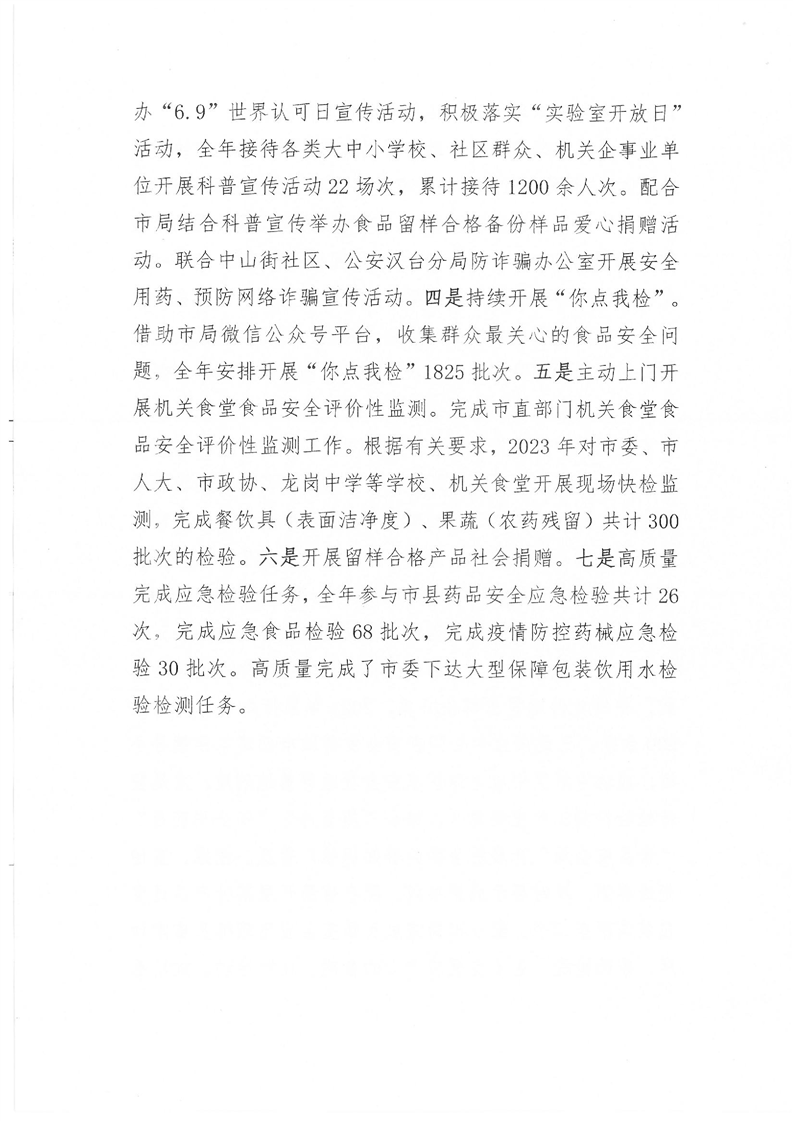 办“6.9”世界认可日宣传活动，积极落实“实验室开放日”活动，全年接待各类大中小学校、社区群众、机关企事业单位开展科普宣传活动22场次，累计接待1200余人次。配合市局结合科普宣传举办食品留样合格备份样品爱心捐赠活动。联合中山街社区、公安汉台分局防诈骗办公室开展安全用药、预防网络诈骗宣传活动。四是持续开展“你点我检”。借助市局微信公众号平台，收集群众最关心的食品安全问题，全年安排开展“你点我检”1825批次。五是主动上门开展机关食堂食品安全评价性监测。完成市直部门机关食堂食品安全评价性监测工作。根据有关要求，2023年对市委、市人大、市政协、龙岗中学等学校、机关食堂开展现场快检监测，完成餐饮具（表面洁净度）、果蔬（农药残留）共计300批次的检验。六是开展留样合格产品社会捐赠。七是高质量完成应急检验任务，全年参与市县药品安全应急检验共计26次，完成应急食品检验68批次，完成疫情防控药械应急检验30批次。高质量完成了市委下达大型保障包装饮用水检验检测任务。